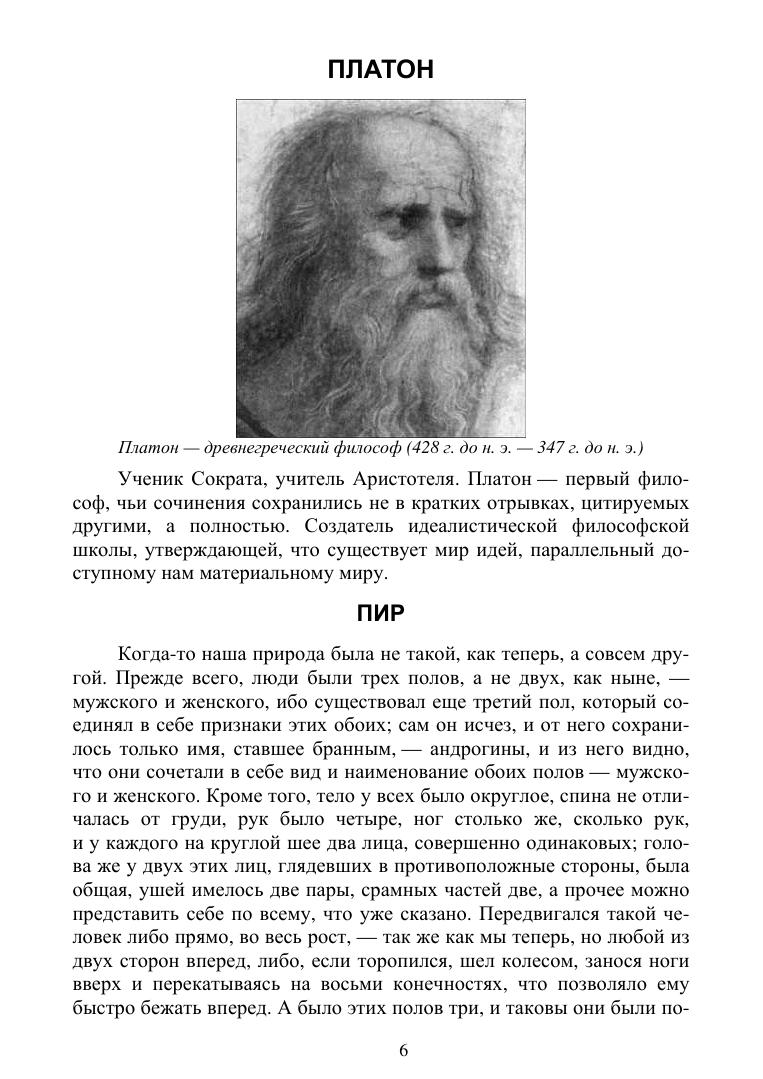 ПЛАТОН

Платон — древнегреческий философ (428 г. до н. э. — 347 г. до н. э.)

Ученик Сократа, учитель Аристотеля. Платон — первый философ, чьи сочинения сохранились не в кратких отрывках, цитируемых другими, а полностью. Создатель идеалистической философской школы, утверждающей, что существует мир идей, параллельный доступному нам материальному миру.

ПИР

Когда-то наша природа была не такой, как теперь, а совсем другой. Прежде всего, люди были трех полов, а не двух, как ныне, — мужского и женского, ибо существовал еще третий пол, который соединял в себе признаки этих обоих; сам он исчез, и от него сохранилось только имя, ставшее бранным, — андрогины, и из него видно, что они сочетали в себе вид и наименование обоих полов — мужского и женского. Кроме того, тело у всех было округлое, спина не отличалась от груди, рук было четыре, ног столько же, сколько рук, и у каждого на круглой шее два лица, совершенно одинаковых; голова же у двух этих лиц, глядевших в противоположные стороны, была общая, ушей имелось две пары, срамных частей две, а прочее можно представить себе по всему, что уже сказано. Передвигался такой человек либо прямо, во весь рост, — так же как мы теперь, но любой из двух сторон вперед, либо, если торопился, шел колесом, занося ноги вверх и перекатываясь на восьми конечностях, что позволяло ему быстро бежать вперед. А было этих полов три, и таковы они были по-

6